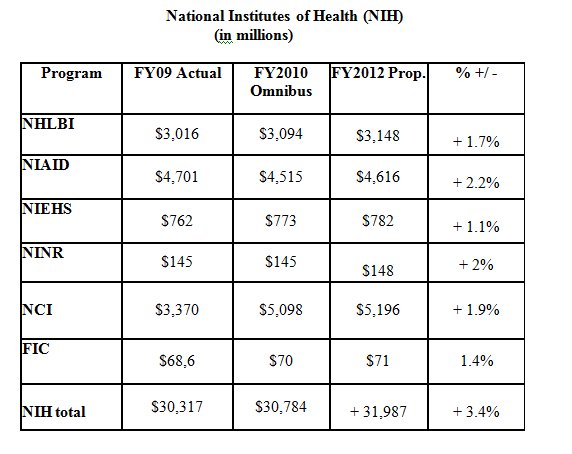 National Institutes of Health (NIH)
(in millions)

| Program | FY09 Actual | FY2010 Omnibus | FY2012 Prop. | % +/ - |
|---|---|---|---|---|
| NHLBI | \$3,016 | \$3,094 | \$3,148 | + 1.7% |
| NIAID | \$4,701 | \$4,515 | \$4,616 | + 2.2% |
| NIEHS | \$762 | \$773 | \$782 | + 1.1% |
| NINR | \$145 | \$145 | \$148 | + 2% |
| NCI | \$3,370 | \$5,098 | \$5,196 | + 1.9% |
| FIC | \$68,6 | \$70 | \$71 | 1.4% |
| NIH total | \$30,317 | \$30,784 | + 31,987 | + 3.4% |